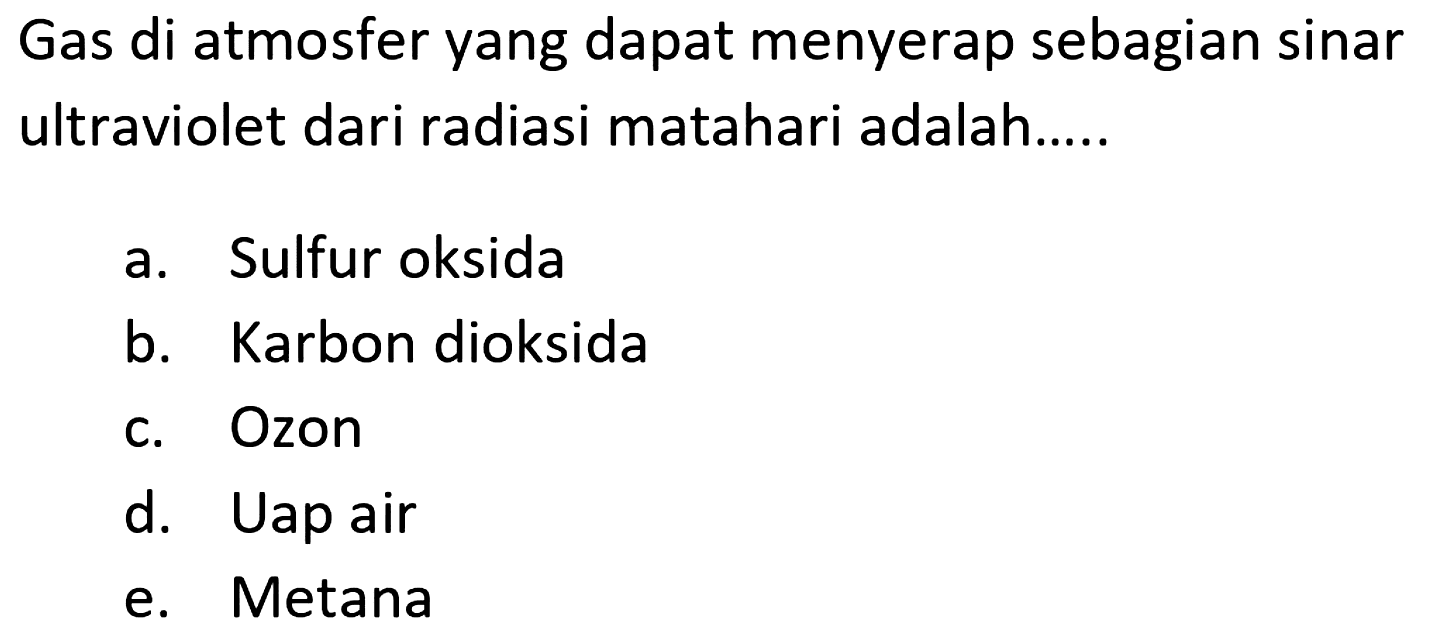 Gas di atmosfer yang dapat menyerap sebagian sinar ultraviolet dari radiasi matahari adalah.....

a. Sulfur oksida
b. Karbon dioksida
c. Ozon
d. Uap air
e. Metana